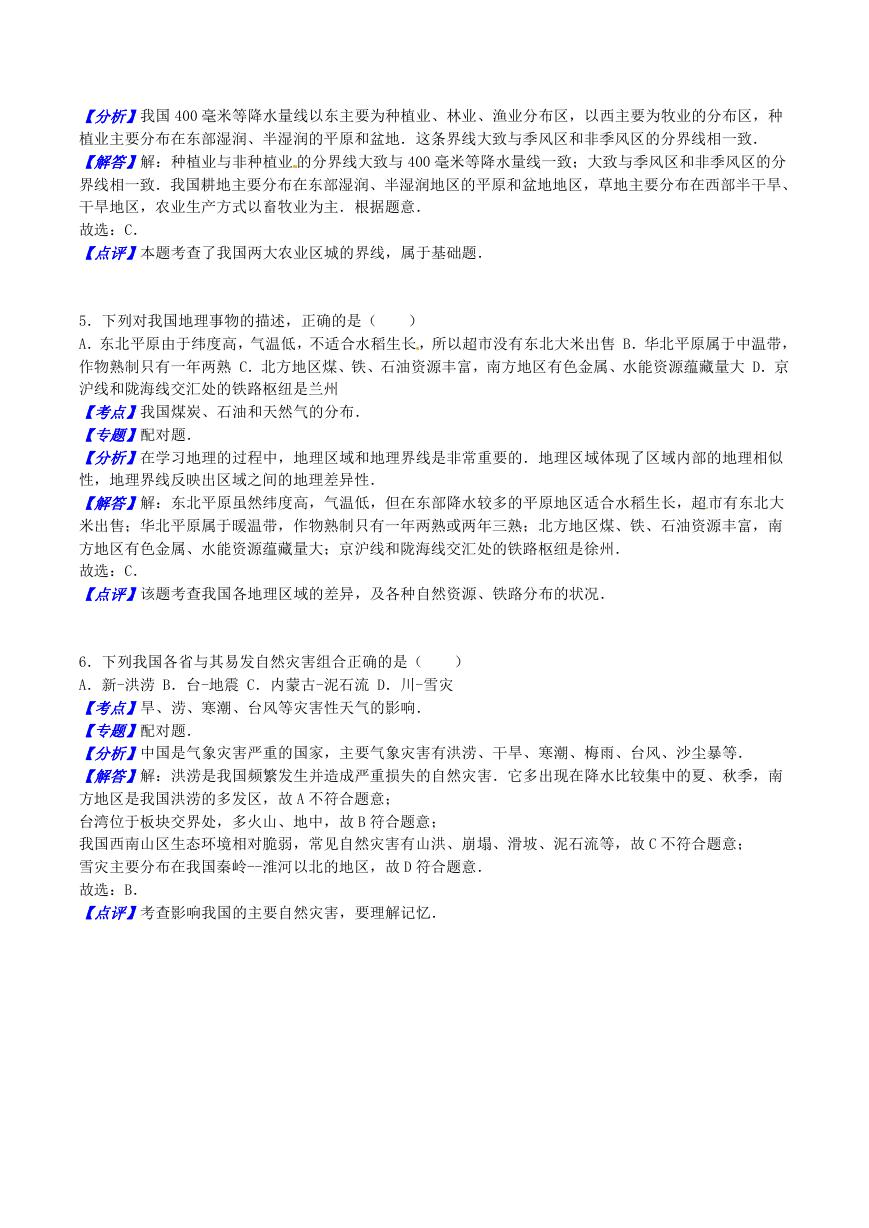 【分析】我国400毫米等降水量线以东主要为种植业、林业、渔业分布区，以西主要为牧业的分布区，种植业主要分布在东部湿润、半湿润的平原和盆地．这条界线大致与季风区和非季风区的分界线相一致．
【解答】解：种植业与非种植业的分界线大致与400毫米等降水量线一致；大致与季风区和非季风区的分界线相一致．我国耕地主要分布在东部湿润、半湿润地区的平原和盆地地区，草地主要分布在西部半干旱、干旱地区，农业生产方式以畜牧业为主．根据题意．
故选：C．
【点评】本题考查了我国两大农业区域的界线，属于基础题．

5．下列对我国地理事物的描述，正确的是（　　）
A．东北平原由于纬度高，气温低，不适合水稻生长，所以超市没有东北大米出售 B．华北平原属于中温带，作物熟制只有一年两熟 C．北方地区煤、铁、石油资源丰富，南方地区有色金属、水能资源蕴藏量大 D．京沪线和陇海线交汇处的铁路枢纽是兰州
【考点】我国煤炭、石油和天然气的分布．
【专题】配对题．
【分析】在学习地理的过程中，地理区域和地理界线是非常重要的．地理区域体现了区域内部的地理相似性，地理界线反映出区域之间的地理差异性．
【解答】解：东北平原虽然纬度高，气温低，但在东部降水较多的平原地区适合水稻生长，超市有东北大米出售；华北平原属于暖温带，作物熟制只有一年两熟或两年三熟；北方地区煤、铁、石油资源丰富，南方地区有色金属、水能资源蕴藏量大；京沪线和陇海线交汇处的铁路枢纽是徐州．
故选：C．
【点评】该题考查我国各地理区域的差异，及各种自然资源、铁路分布的状况．

6．下列我国各省与其易发自然灾害组合正确的是（　　）
A．新-洪涝 B．台-地震 C．内蒙古-泥石流 D．川-雪灾
【考点】旱、涝、寒潮、台风等灾害性天气的影响．
【专题】配对题．
【分析】中国是气象灾害严重的国家，主要气象灾害有洪涝、干旱、寒潮、梅雨、台风、沙尘暴等．
【解答】解：洪涝是我国频繁发生并造成严重损失的自然灾害．它多出现在降水比较集中的夏、秋季，南方地区是我国洪涝的多发区，故A不符合题意；
台湾位于板块交界处，多火山、地中，故B符合题意；
我国西南山区生态环境相对脆弱，常见自然灾害有山洪、崩塌、滑坡、泥石流等，故C不符合题意；
雪灾主要分布在我国秦岭--淮河以北的地区，故D符合题意．
故选：B．
【点评】考查影响我国的主要自然灾害，要理解记忆．